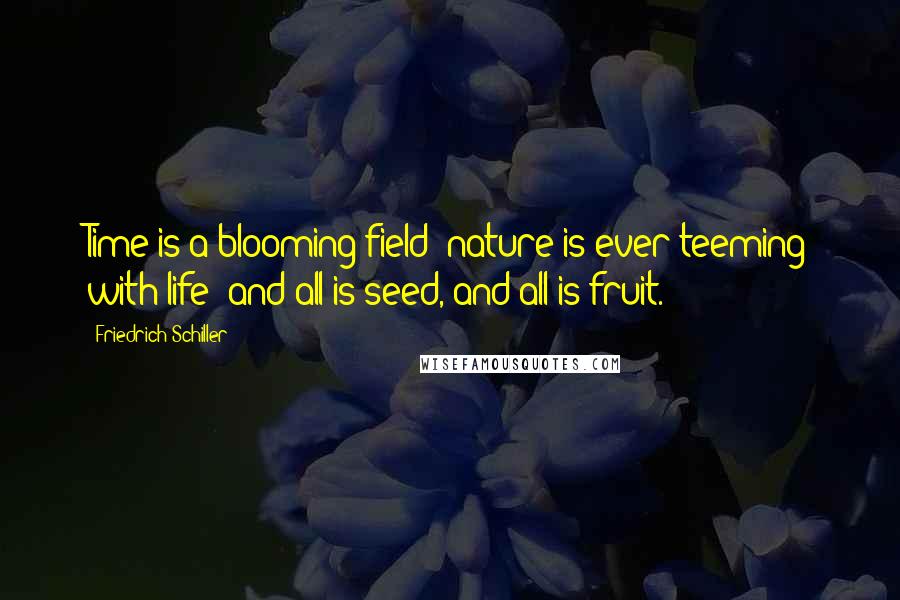 Time is a blooming field; nature is ever teeming with life; and all is seed, and all is fruit.

Friedrich Schiller

WISEFAMOUSQUOTES.COM